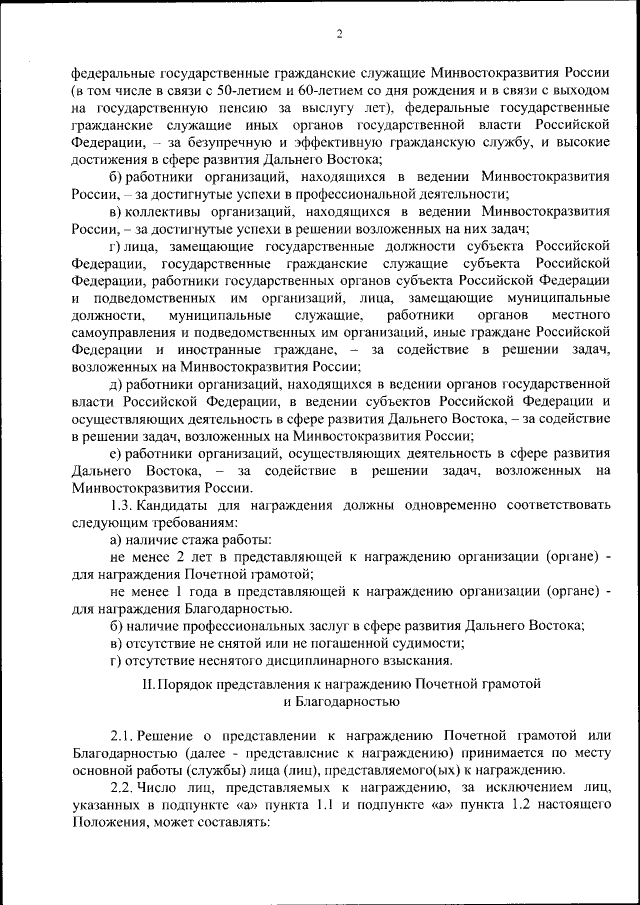 2

федеральные государственные гражданские служащие Минвостокразвития России (в том числе в связи с 50-летием и 60-летием со дня рождения и в связи с выходом на государственную пенсию за выслугу лет), федеральные государственные гражданские служащие иных органов государственной власти Российской Федерации, – за безупречную и эффективную гражданскую службу, и высокие достижения в сфере развития Дальнего Востока;

б) работники организаций, находящихся в ведении Минвостокразвития России, – за достигнутые успехи в профессиональной деятельности;

в) коллективы организаций, находящихся в ведении Минвостокразвития России, – за достигнутые успехи в решении возложенных на них задач;

г) лица, замещающие государственные должности субъекта Российской Федерации, государственные гражданские служащие субъекта Российской Федерации, работники государственных органов субъекта Российской Федерации и подведомственных им организаций, лица, замещающие муниципальные должности, муниципальные служащие, работники органов местного самоуправления и подведомственных им организаций, иные граждане Российской Федерации и иностранные граждане, – за содействие в решении задач, возложенных на Минвостокразвития России;

д) работники организаций, находящихся в ведении органов государственной власти Российской Федерации, в ведении субъектов Российской Федерации и осуществляющих деятельность в сфере развития Дальнего Востока, – за содействие в решении задач, возложенных на Минвостокразвития России;

е) работники организаций, осуществляющих деятельность в сфере развития Дальнего Востока, – за содействие в решении задач, возложенных на Минвостокразвития России.

1.3. Кандидаты для награждения должны одновременно соответствовать следующим требованиям:

а) наличие стажа работы:

не менее 2 лет в представляющей к награждению организации (органе) - для награждения Почетной грамотой;

не менее 1 года в представляющей к награждению организации (органе) - для награждения Благодарностью.

б) наличие профессиональных заслуг в сфере развития Дальнего Востока;

в) отсутствие не снятой или не погашенной судимости;

г) отсутствие неснятого дисциплинарного взыскания.

II. Порядок представления к награждению Почетной грамотой и Благодарностью

2.1. Решение о представлении к награждению Почетной грамотой или Благодарностью (далее - представление к награждению) принимается по месту основной работы (службы) лица (лиц), представляемого(ых) к награждению.

2.2. Число лиц, представляемых к награждению, за исключением лиц, указанных в подпункте «а» пункта 1.1 и подпункте «а» пункта 1.2 настоящего Положения, может составлять: